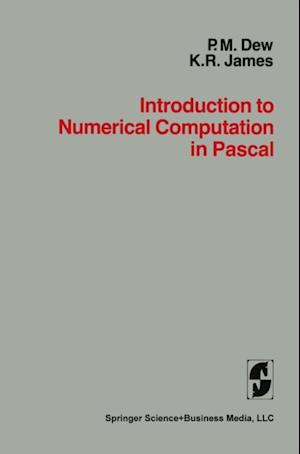 P.M. Dew
K.R. James

Introduction to Numerical Computation in Pascal

Springer Science+Business Media, LLC